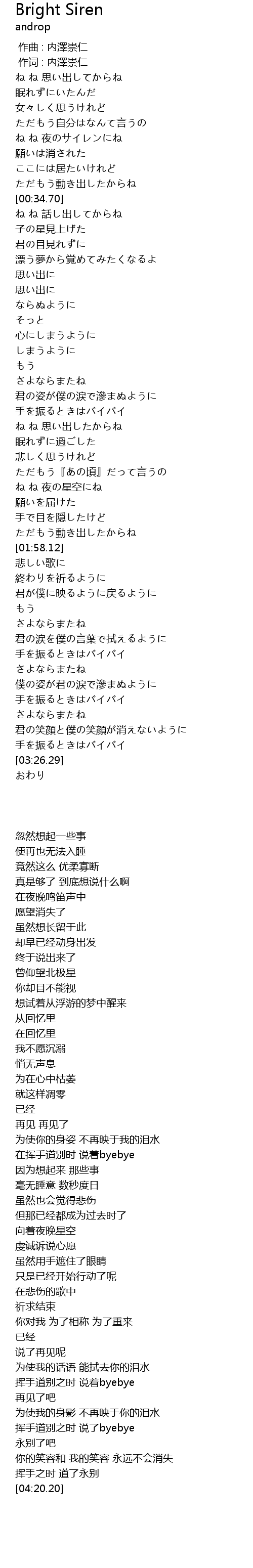 Bright Siren
androp
作曲 : 内澤崇仁
作词 : 内澤崇仁
ね ね 思い出してからね
眠れずにいたんだ
女々しく思うけれど
ただもう自分はなんて言うの
ね ね 夜のサイレンにね
願いは消された
ここには居たいけれど
ただもう動き出したからね
[00:34.70]
ね ね 話し出してからね
子の星見上げた
君の目見れずに
漂う夢から覚めてみたくなるよ
思い出に
思い出に
ならぬように
そっと
心にしまうように
しまうように
もう
さよならまたね
君の姿が僕の涙で滲まぬように
手を振るときはバイバイ
ね ね 思い出したからね
眠れずに過ごした
悲しく思うけれど
ただもう『あの頃』だって言うの
ね ね 夜の星空にね
願いを届けた
手で目を隠したけど
ただもう動き出したからね
[01:58.12]
悲しい歌に
終わりを祈るように
君が僕に映るように戻るように
もう
さよならまたね
君の涙を僕の言葉で拭えるように
手を振るときはバイバイ
さよならまたね
僕の姿が君の涙で滲まぬように
手を振るときはバイバイ
さよならまたね
君の笑顔と僕の笑顔が消えないように
手を振るときはバイバイ
[03:26.29]
おわり

忽然想起一些事
便再也无法入睡
竟然这么 优柔寡断
真是够了 到底想说什么啊
在夜晚鸣笛声中
愿望消失了
虽然想长留于此
却早已经动身出发
终于说出来了
曾仰望北极星
你却目不能视
想试着从浮游的梦中醒来
从回忆里
在回忆里
我不愿沉溺
悄无声息
为在心中枯萎
就这样凋零
已经
再见 再见了
为使你的身姿 不再映于我的泪水
在挥手道别时 说着byebye
因为想起来 那些事
毫无睡意 数秒度日
虽然也会觉得悲伤
但那已经都成为过去时了
向着夜晚星空
虔诚诉说心愿
虽然用手遮住了眼睛
只是已经开始行动了呢
在悲伤的歌中
祈求结束
你对我 为了相称 为了重来
已经
说了再见呢
为使我的话语 能拭去你的泪水
挥手道别之时 说着byebye
再见了吧
为使我的身影 不再映于你的泪水
挥手道别之时 说了byebye
永别了吧
你的笑容和 我的笑容 永远不会消失
挥手之时 道了永别
[04:20.20]